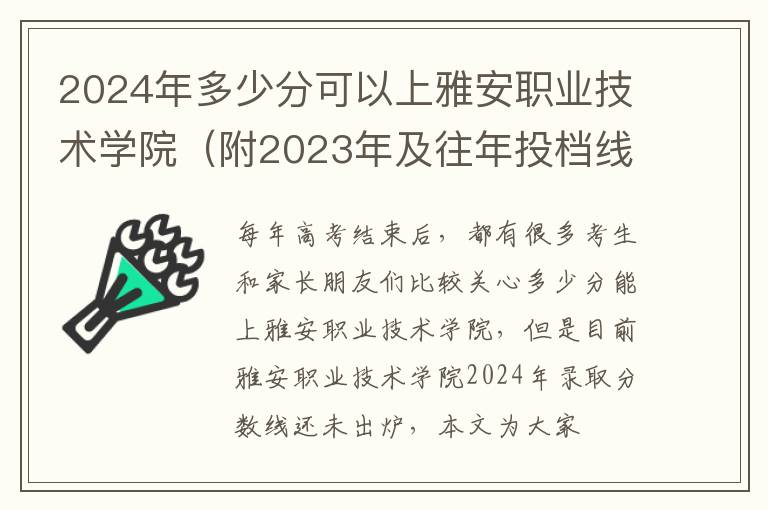 2024年多少分可以上雅安职业技术学院（附2023年及往年投档线

每年高考结束后，都有很多考生和家长朋友们比较关心多少分能上雅安职业技术学院，但是目前雅安职业技术学院2024年录取分数线还未出炉，本文为大家